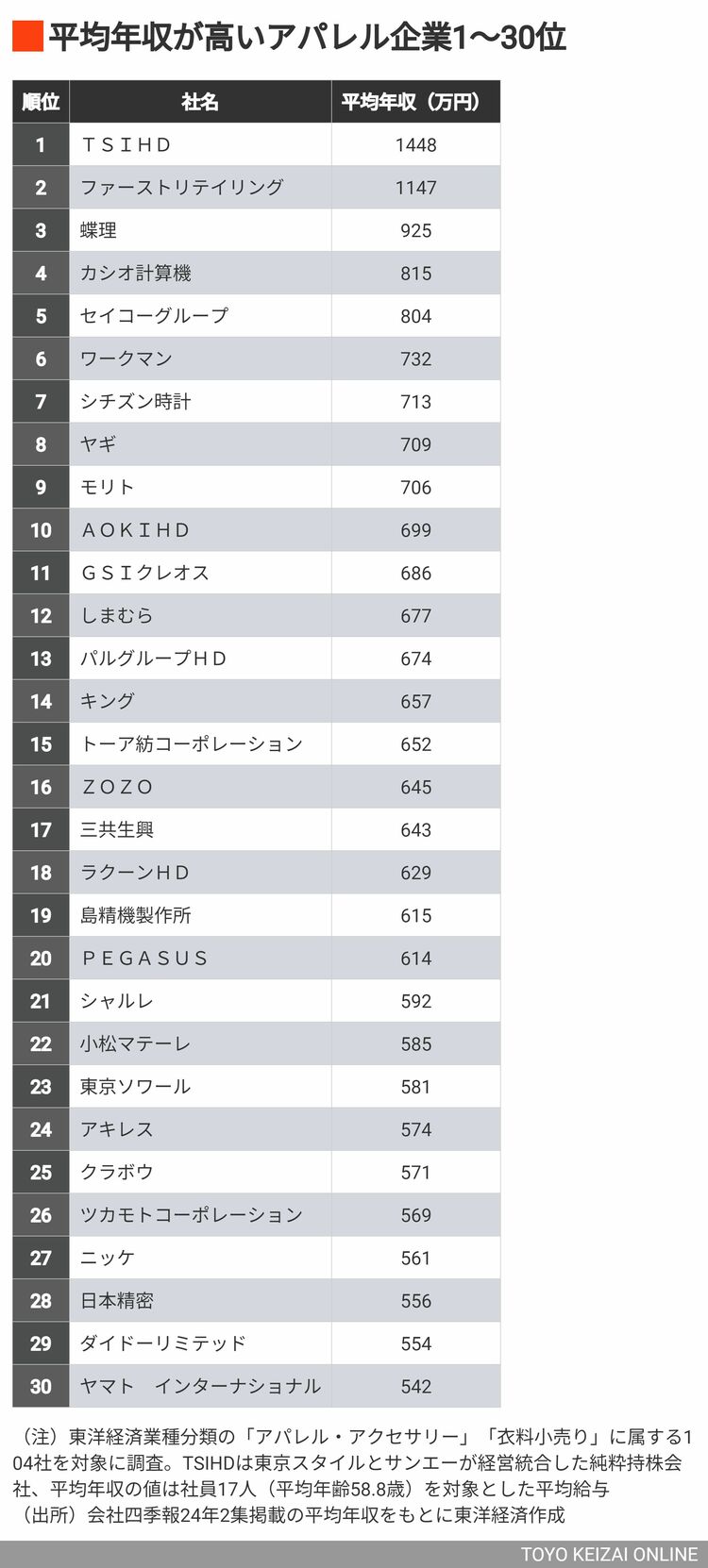 平均年収が高いアパレル企業1〜30位

| 順位 | 社名 | 平均年収（万円） |
|---|---|---|
| 1 | ＴＳＩＨＤ | 1448 |
| 2 | ファーストリテイリング | 1147 |
| 3 | 蝶理 | 925 |
| 4 | カシオ計算機 | 815 |
| 5 | セイコーグループ | 804 |
| 6 | ワークマン | 732 |
| 7 | シチズン時計 | 713 |
| 8 | ヤギ | 709 |
| 9 | モリト | 706 |
| 10 | ＡＯＫＩＨＤ | 699 |
| 11 | ＧＳＩクレオス | 686 |
| 12 | しまむら | 677 |
| 13 | パルグループＨＤ | 674 |
| 14 | キング | 657 |
| 15 | トーア紡コーポレーション | 652 |
| 16 | ＺＯＺＯ | 645 |
| 17 | 三共生興 | 643 |
| 18 | ラクーンＨＤ | 629 |
| 19 | 島精機製作所 | 615 |
| 20 | ＰＥＧＡＳＵＳ | 614 |
| 21 | シャルレ | 592 |
| 22 | 小松マテーレ | 585 |
| 23 | 東京ソワール | 581 |
| 24 | アキレス | 574 |
| 25 | クラボウ | 571 |
| 26 | ツカモトコーポレーション | 569 |
| 27 | ニッケ | 561 |
| 28 | 日本精密 | 556 |
| 29 | ダイドーリミテッド | 554 |
| 30 | ヤマト　インターナショナル | 542 |

（注）東洋経済業種分類の「アパレル・アクセサリー」「衣料小売り」に属する104社を対象に調査。TSIHDは東京スタイルとサンエーが経営統合した純粋持株会社、平均年収の値は社員17人（平均年齢58.8歳）を対象とした平均給与
（出所）会社四季報24年2集掲載の平均年収をもとに東洋経済作成

TOYO KEIZAI ONLINE